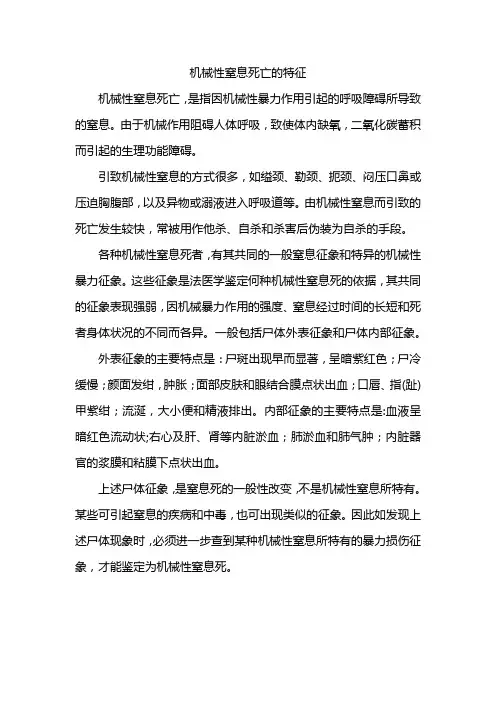 机械性窒息死亡的特征

机械性窒息死亡，是指因机械性暴力作用引起的呼吸障碍所导致的窒息。由于机械作用阻碍人体呼吸，致使体内缺氧，二氧化碳蓄积而引起的生理功能障碍。

引致机械性窒息的方式很多，如缢颈、勒颈、扼颈、闷压口鼻或压迫胸腹部，以及异物或溺液进入呼吸道等。由机械性窒息而引致的死亡发生较快，常被用作他杀、自杀和杀害后伪装为自杀的手段。

各种机械性窒息死者，有其共同的一般窒息征象和特异的机械性暴力征象。这些征象是法医学鉴定何种机械性窒息死的依据，其共同的征象表现强弱，因机械暴力作用的强度、窒息经过时间的长短和死者身体状况的不同而各异。一般包括尸体外表征象和尸体内部征象。

外表征象的主要特点是：尸斑出现早而显著，呈暗紫红色；尸冷缓慢；颜面发绀，肿胀；面部皮肤和眼结合膜点状出血；口唇、指(趾)甲紫绀；流涎，大小便和精液排出。内部征象的主要特点是:血液呈暗红色流动状;右心及肝、肾等内脏淤血；肺淤血和肺气肿；内脏器官的浆膜和粘膜下点状出血。

上述尸体征象，是窒息死的一般性改变，不是机械性窒息所特有。某些可引起窒息的疾病和中毒，也可出现类似的征象。因此如发现上述尸体现象时，必须进一步查到某种机械性窒息所特有的暴力损伤征象，才能鉴定为机械性窒息死。